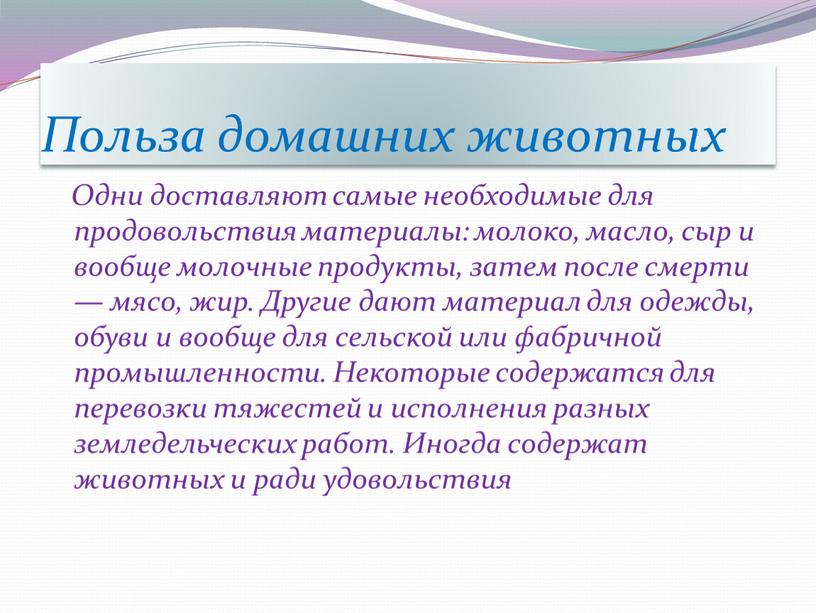 Польза домашних животных

Одни доставляют самые необходимые для продовольствия материалы: молоко, масло, сыр и вообще молочные продукты, затем после смерти — мясо, жир. Другие дают материал для одежды, обуви и вообще для сельской или фабричной промышленности. Некоторые содержатся для перевозки тяжестей и исполнения разных земледельческих работ. Иногда содержат животных и ради удовольствия